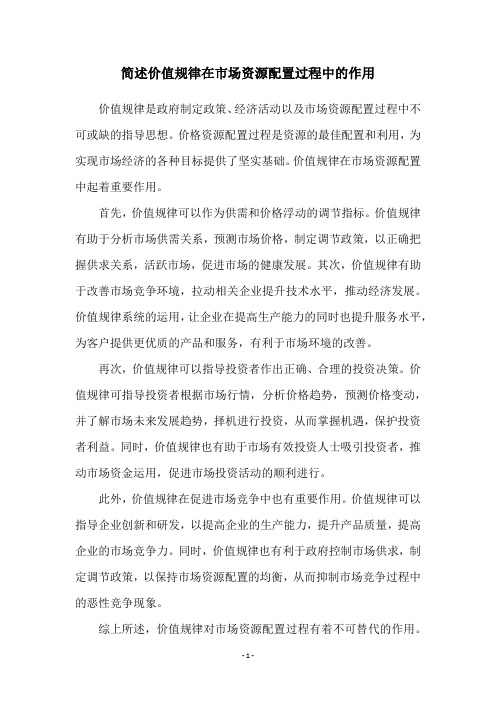 简述价值规律在市场资源配置过程中的作用

价值规律是政府制定政策、经济活动以及市场资源配置过程中不可或缺的指导思想。价格资源配置过程是资源的最佳配置和利用，为实现市场经济的各种目标提供了坚实基础。价值规律在市场资源配置中起着重要作用。

首先，价值规律可以作为供需和价格浮动的调节指标。价值规律有助于分析市场供需关系，预测市场价格，制定调节政策，以正确把握供求关系，活跃市场，促进市场的健康发展。其次，价值规律有助于改善市场竞争环境，拉动相关企业提升技术水平，推动经济发展。价值规律系统的运用，让企业在提高生产能力的同时也提升服务水平，为客户提供更优质的产品和服务，有利于市场环境的改善。

再次，价值规律可以指导投资者作出正确、合理的投资决策。价值规律可指导投资者根据市场行情，分析价格趋势，预测价格变动，并了解市场未来发展趋势，择机进行投资，从而掌握机遇，保护投资者利益。同时，价值规律也有助于市场有效投资人士吸引投资者，推动市场资金运用，促进市场投资活动的顺利进行。

此外，价值规律在促进市场竞争中也有重要作用。价值规律可以指导企业创新和研发，以提高企业的生产能力，提升产品质量，提高企业的市场竞争力。同时，价值规律也有利于政府控制市场供求，制定调节政策，以保持市场资源配置的均衡，从而抑制市场竞争过程中的恶性竞争现象。

综上所述，价值规律对市场资源配置过程有着不可替代的作用。

- 1 -